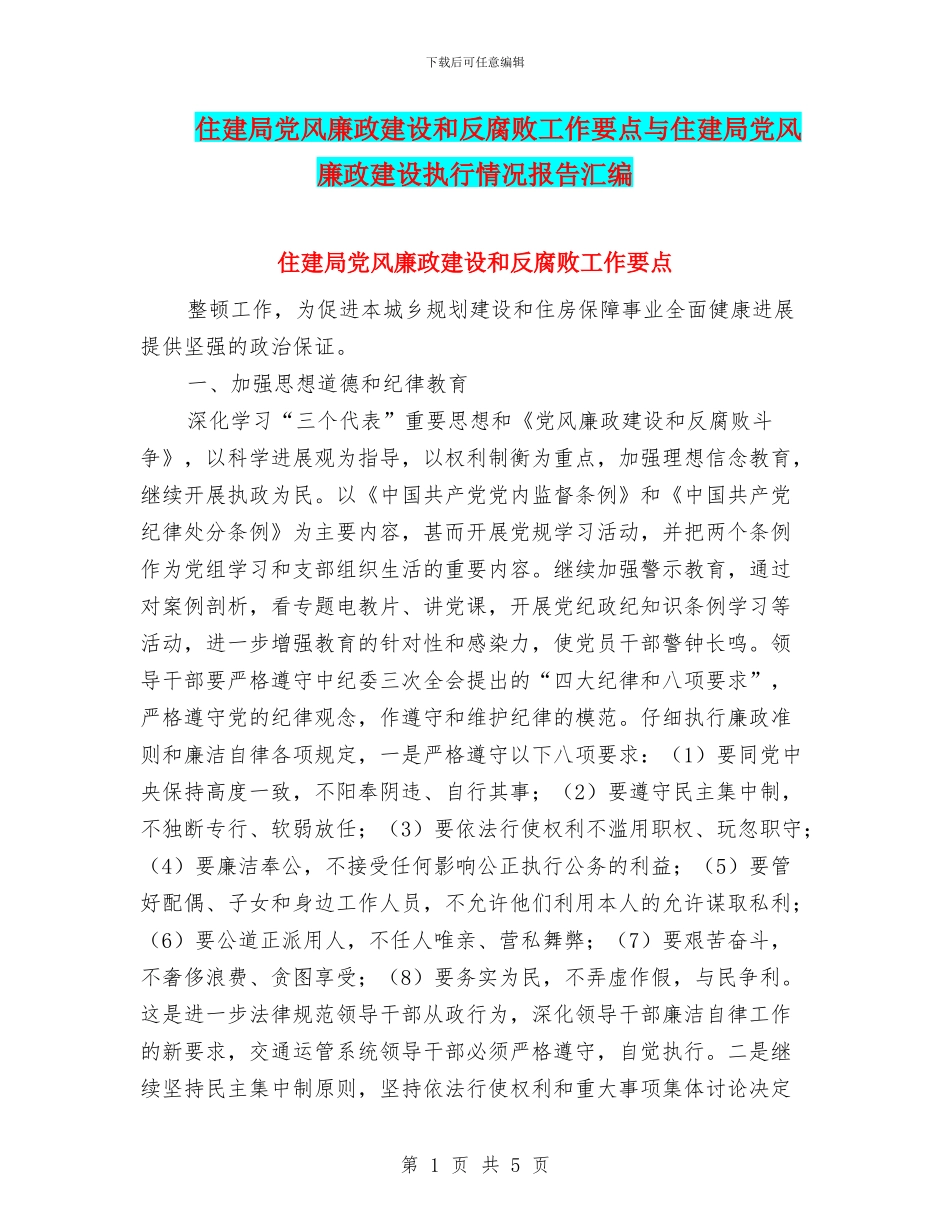 下载后可任意编辑

住建局党风廉政建设和反腐败工作要点与住建局党风廉政建设执行情况报告汇编

住建局党风廉政建设和反腐败工作要点

整顿工作，为促进本城乡规划建设和住房保障事业全面健康进展提供坚强的政治保证。

一、加强思想道德和纪律教育

深化学习“三个代表”重要思想和《党风廉政建设和反腐败斗争》，以科学进展观为指导，以权利制衡为重点，加强理想信念教育，继续开展执政为民。以《中国共产党党内监督条例》和《中国共产党纪律处分条例》为主要内容，甚而开展党规学习活动，并把两个条例作为党组学习和支部组织生活的重要内容。继续加强警示教育，通过对案例剖析，看专题电教片、讲党课，开展党纪政纪知识条例学习等活动，进一步增强教育的针对性和感染力，使党员干部警钟长鸣。领导干部要严格遵守中纪委三次全会提出的“四大纪律和八项要求”，严格遵守党的纪律观念，作遵守和维护纪律的模范。仔细执行廉政准则和廉洁自律各项规定，一是严格遵守以下八项要求：（1）要同党中央保持高度一致，不阳奉阴违、自行其事；（2）要遵守民主集中制，不独断专行、软弱放任；（3）要依法行使权利不滥用职权、玩忽职守；（4）要廉洁奉公，不接受任何影响公正执行公务的利益；（5）要管好配偶、子女和身边工作人员，不允许他们利用本人的允许谋取私利；（6）要公道正派用人，不任人唯亲、营私舞弊；（7）要艰苦奋斗，不奢侈浪费、贪图享受；（8）要务实为民，不弄虚作假，与民争利。这是进一步法律规范领导干部从政行为，深化领导干部廉洁自律工作的新要求，交通运管系统领导干部必须严格遵守，自觉执行。二是继续坚持民主集中制原则，坚持依法行使权利和重大事项集体讨论决定

第 1 页 共 5 页